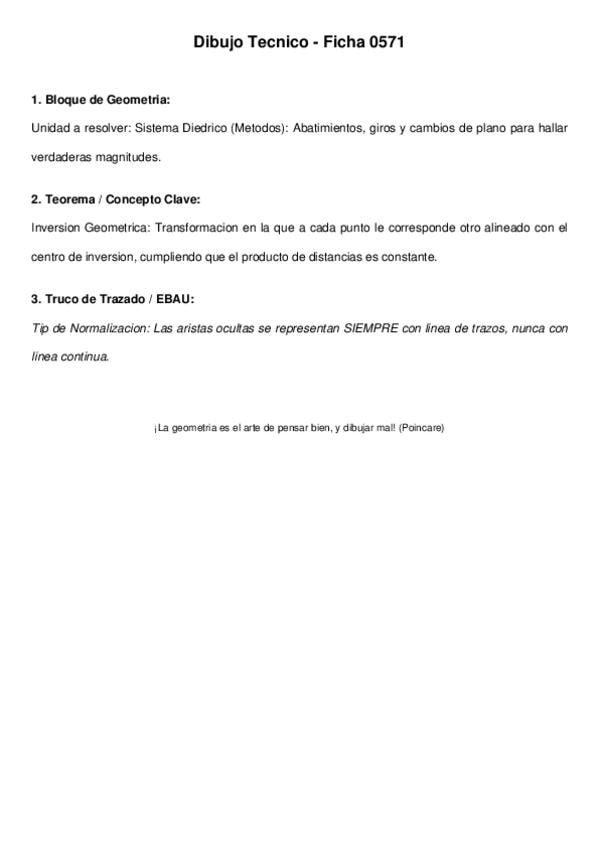 Dibujo Tecnico - Ficha 0571

1. Bloque de Geometria:

Unidad a resolver: Sistema Diedrico (Metodos): Abatimientos, giros y cambios de plano para hallar verdaderas magnitudes.

2. Teorema / Concepto Clave:

Inversion Geometrica: Transformacion en la que a cada punto le corresponde otro alineado con el centro de inversion, cumpliendo que el producto de distancias es constante.

3. Truco de Trazado / EBAU:

Tip de Normalizacion: Las aristas ocultas se representan SIEMPRE con linea de trazos, nunca con linea continua.

¡La geometria es el arte de pensar bien, y dibujar mal! (Poincare)